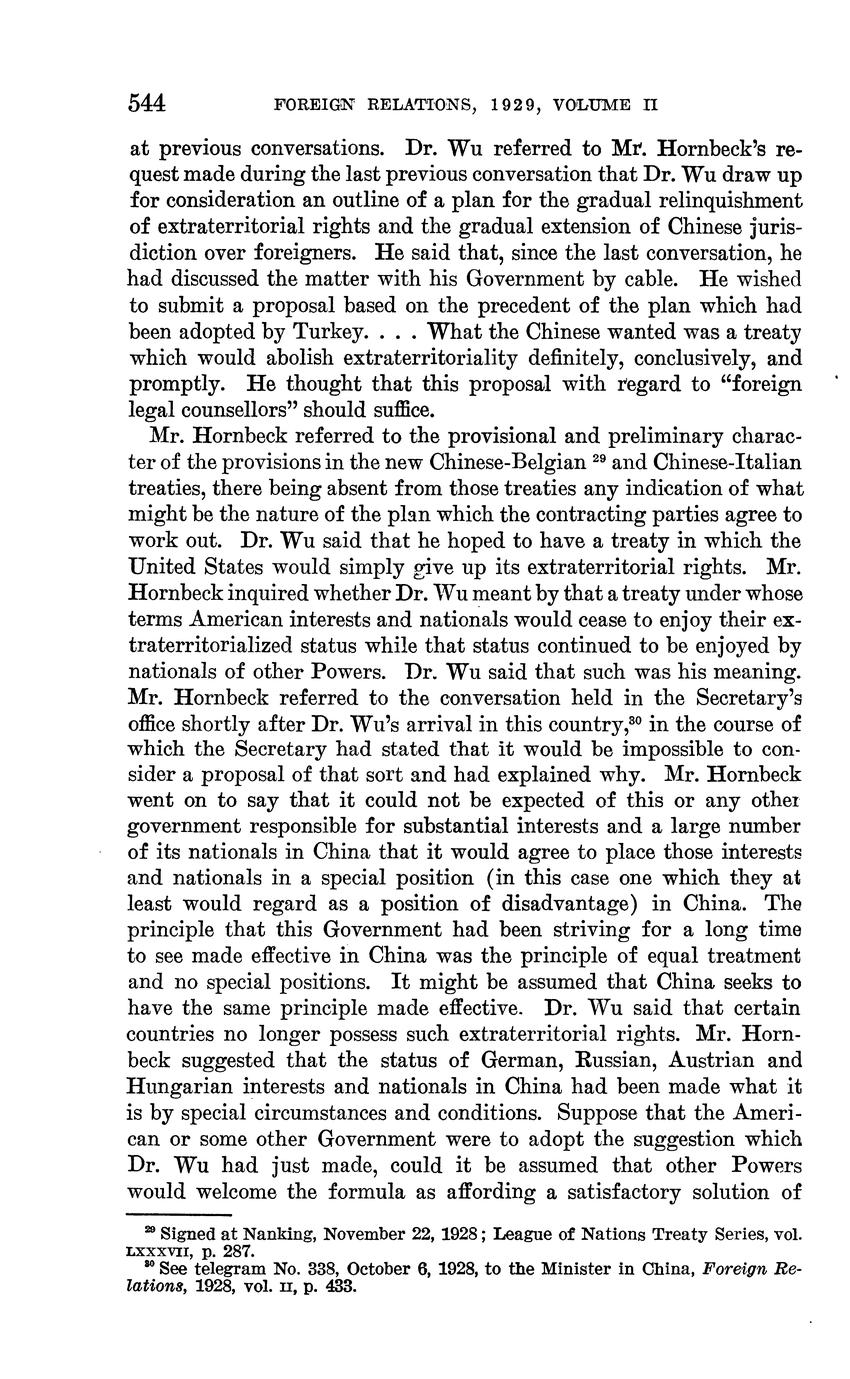 544 FOREIGN RELATIONS, 1929, VOLUME II

at previous conversations. Dr. Wu referred to Mr. Hornbeck's request made during the last previous conversation that Dr. Wu draw up for consideration an outline of a plan for the gradual relinquishment of extraterritorial rights and the gradual extension of Chinese jurisdiction over foreigners. He said that, since the last conversation, he had discussed the matter with his Government by cable. He wished to submit a proposal based on the precedent of the plan which had been adopted by Turkey. . . . What the Chinese wanted was a treaty which would abolish extraterritoriality definitely, conclusively, and promptly. He thought that this proposal with regard to "foreign legal counsellors" should suffice.

Mr. Hornbeck referred to the provisional and preliminary character of the provisions in the new Chinese-Belgian $^{29}$ and Chinese-Italian treaties, there being absent from those treaties any indication of what might be the nature of the plan which the contracting parties agree to work out. Dr. Wu said that he hoped to have a treaty in which the United States would simply give up its extraterritorial rights. Mr. Hornbeck inquired whether Dr. Wu meant by that a treaty under whose terms American interests and nationals would cease to enjoy their extraterritorialized status while that status continued to be enjoyed by nationals of other Powers. Dr. Wu said that such was his meaning. Mr. Hornbeck referred to the conversation held in the Secretary's office shortly after Dr. Wu's arrival in this country,$^{30}$ in the course of which the Secretary had stated that it would be impossible to consider a proposal of that sort and had explained why. Mr. Hornbeck went on to say that it could not be expected of this or any other government responsible for substantial interests and a large number of its nationals in China that it would agree to place those interests and nationals in a special position (in this case one which they at least would regard as a position of disadvantage) in China. The principle that this Government had been striving for a long time to see made effective in China was the principle of equal treatment and no special positions. It might be assumed that China seeks to have the same principle made effective. Dr. Wu said that certain countries no longer possess such extraterritorial rights. Mr. Hornbeck suggested that the status of German, Russian, Austrian and Hungarian interests and nationals in China had been made what it is by special circumstances and conditions. Suppose that the American or some other Government were to adopt the suggestion which Dr. Wu had just made, could it be assumed that other Powers would welcome the formula as affording a satisfactory solution of

$^{29}$ Signed at Nanking, November 22, 1928; League of Nations Treaty Series, vol. LXXXVII, p. 287.
$^{30}$ See telegram No. 338, October 6, 1928, to the Minister in China, Foreign Relations, 1928, vol. II, p. 433.